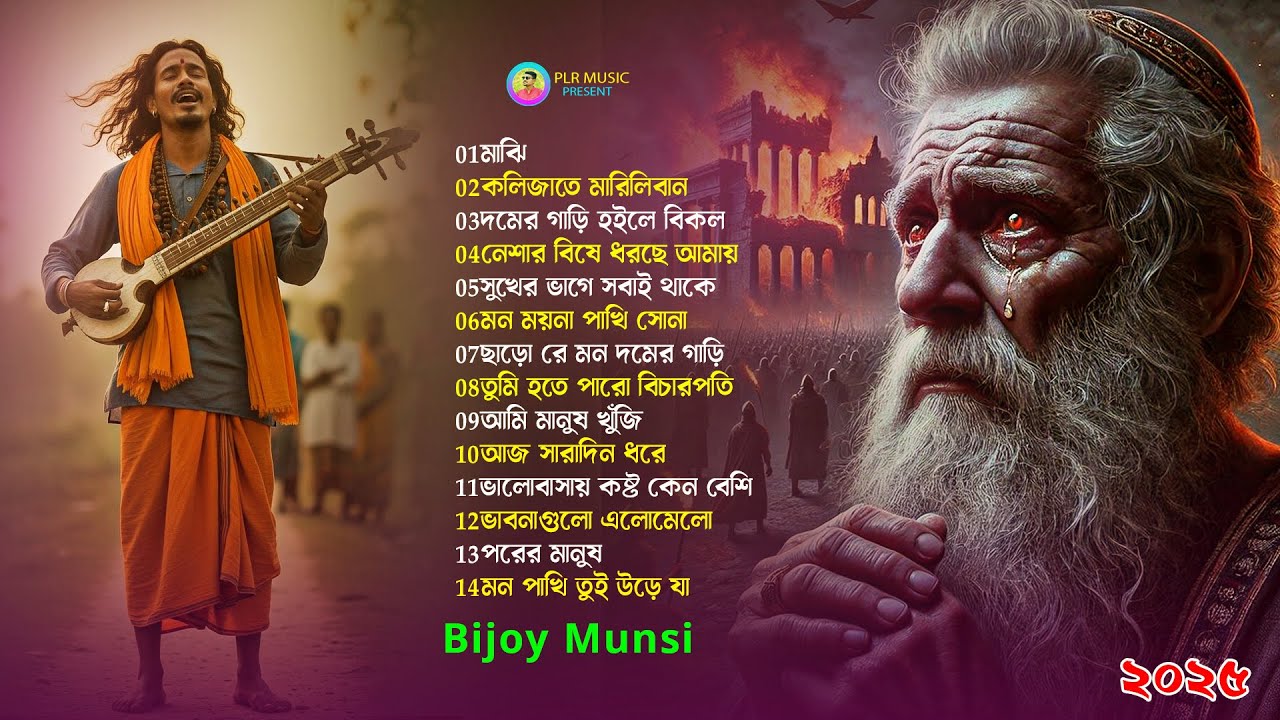 PLR MUSIC
PRESENT

01মাঝি
02কলিজাতে মারিলিবান
03দমের গাড়ি হইলে বিকল
04নেশার বিষে ধরছে আমায়
05সুখের ভাগে সবাই থাকে
06মন ময়না পাখি সোনা
07ছাড়ো রে মন দমের গাড়ি
08তুমি হতে পারো বিচারপতি
09আমি মানুষ খুঁজি
10আজ সারাদিন ধরে
11ভালোবাসায় কষ্ট কেন বেশি
12ভাবনাগুলো এলোমেলো
13পরের মানুষ
14মন পাখি তুই উড়ে যা

Bijoy Munsi

২০২৫